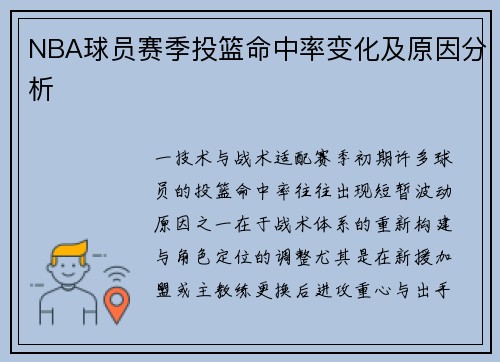 NBA球员赛季投篮命中率变化及原因分析

一技术与战术适配赛季初期许多球员的投篮命中率往往出现短暂波动原因之一在于战术体系的重新构建与角色定位的调整尤其是在新援加盟或主教练更换后进攻重心与出手